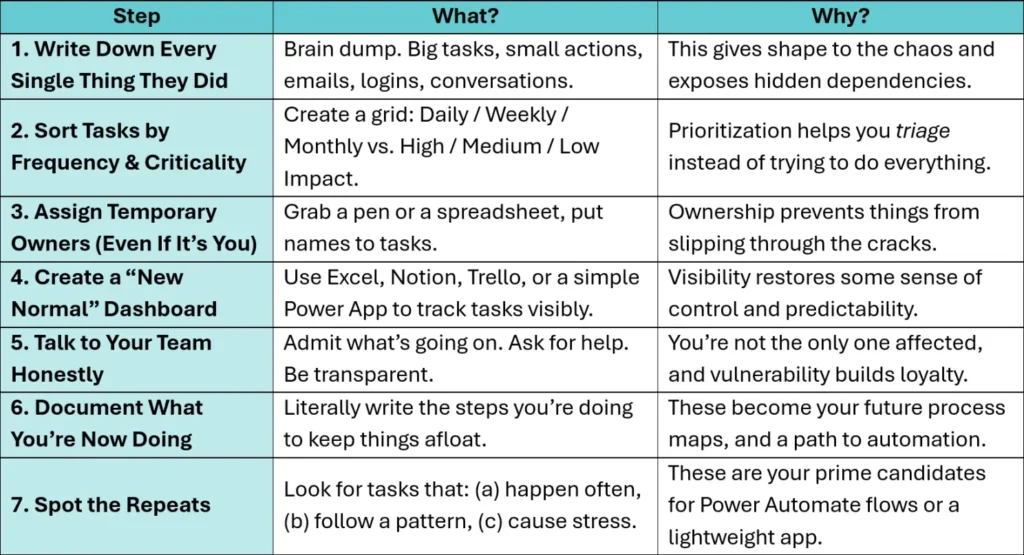 | Step | What? | Why? |
|---|---|---|
| 1. Write Down Every Single Thing They Did | Brain dump. Big tasks, small actions, emails, logins, conversations. | This gives shape to the chaos and exposes hidden dependencies. |
| 2. Sort Tasks by Frequency & Criticality | Create a grid: Daily / Weekly / Monthly vs. High / Medium / Low Impact. | Prioritization helps you triage instead of trying to do everything. |
| 3. Assign Temporary Owners (Even If It's You) | Grab a pen or a spreadsheet, put names to tasks. | Ownership prevents things from slipping through the cracks. |
| 4. Create a "New Normal" Dashboard | Use Excel, Notion, Trello, or a simple Power App to track tasks visibly. | Visibility restores some sense of control and predictability. |
| 5. Talk to Your Team Honestly | Admit what's going on. Ask for help. Be transparent. | You're not the only one affected, and vulnerability builds loyalty. |
| 6. Document What You're Now Doing | Literally write the steps you're doing to keep things afloat. | These become your future process maps, and a path to automation. |
| 7. Spot the Repeats | Look for tasks that: (a) happen often, (b) follow a pattern, (c) cause stress. | These are your prime candidates for Power Automate flows or a lightweight app. |